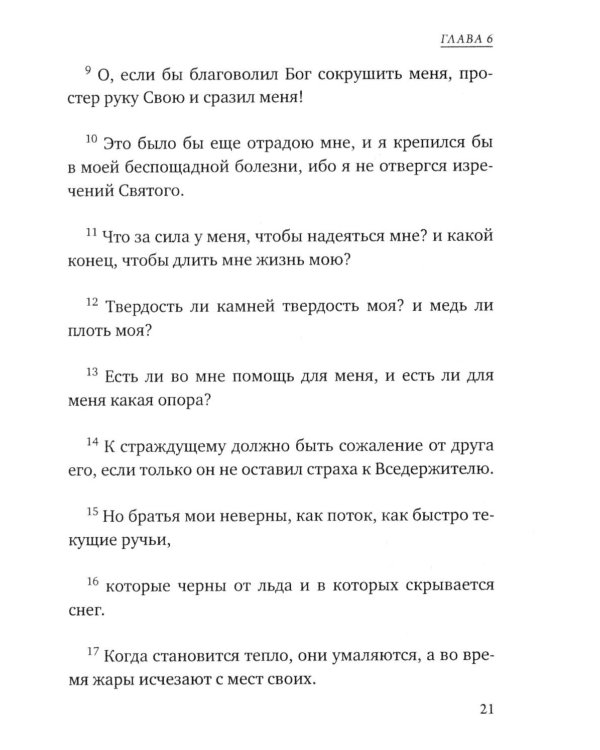 ГЛАВА 6

$^{9}$ О, если бы благоволил Бог сокрушить меня, простер руку Свою и сразил меня!

$^{10}$ Это было бы еще отрадою мне, и я крепился бы в моей беспощадной болезни, ибо я не отвергся изречений Святого.

$^{11}$ Что за сила у меня, чтобы надеяться мне? и какой конец, чтобы длить мне жизнь мою?

$^{12}$ Твердость ли камней твердость моя? и медь ли плоть моя?

$^{13}$ Есть ли во мне помощь для меня, и есть ли для меня какая опора?

$^{14}$ К страждущему должно быть сожаление от друга его, если только он не оставил страха к Вседержителю.

$^{15}$ Но братья мои неверны, как поток, как быстро текущие ручьи,

$^{16}$ которые черны от льда и в которых скрывается снег.

$^{17}$ Когда становится тепло, они умаляются, а во время жары исчезают с мест своих.

21